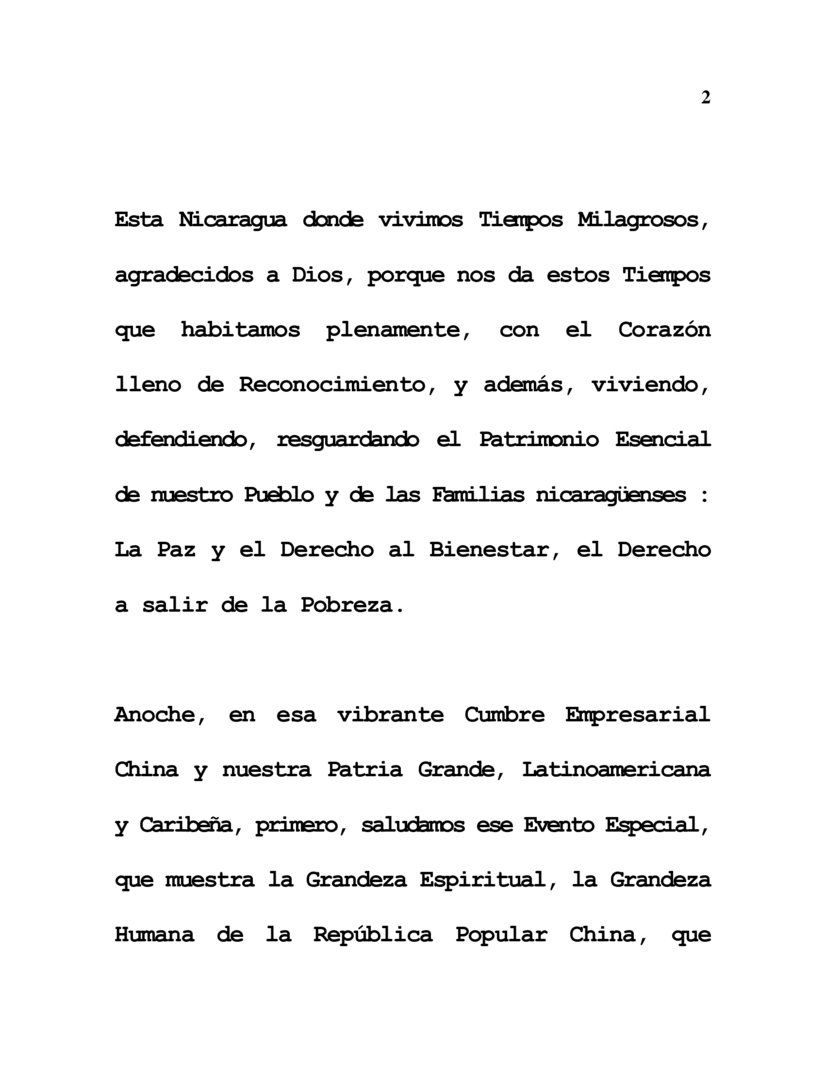 2

Esta Nicaragua donde vivimos Tiempos Milagrosos, agradecidos a Dios, porque nos da estos Tiempos que habitamos plenamente, con el Corazón lleno de Reconocimiento, y además, viviendo, defendiendo, resguardando el Patrimonio Esencial de nuestro Pueblo y de las Familias nicaragüenses : La Paz y el Derecho al Bienestar, el Derecho a salir de la Pobreza.

Anoche, en esa vibrante Cumbre Empresarial China y nuestra Patria Grande, Latinoamericana y Caribeña, primero, saludamos ese Evento Especial, que muestra la Grandeza Espiritual, la Grandeza Humana de la República Popular China, que